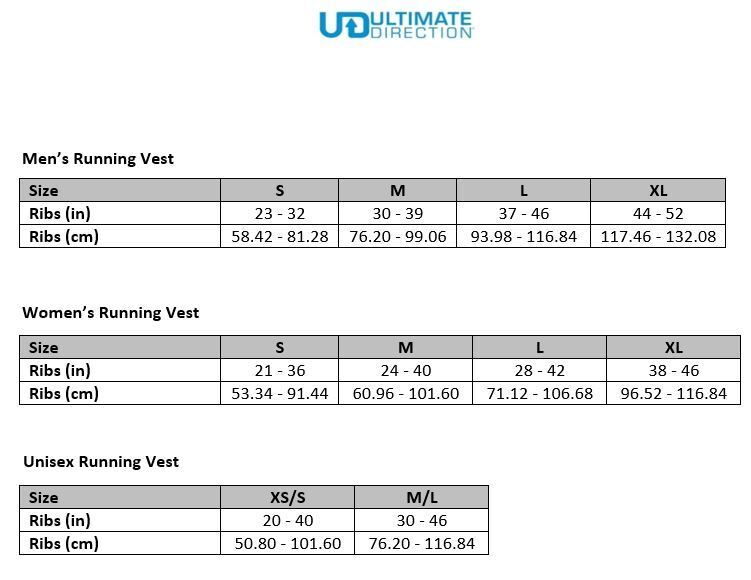 UD ULTIMATE DIRECTION

Men's Running Vest

| Size | S | M | L | XL |
|---|---|---|---|---|
| Ribs (in) | 23 - 32 | 30 - 39 | 37 - 46 | 44 - 52 |
| Ribs (cm) | 58.42 - 81.28 | 76.20 - 99.06 | 93.98 - 116.84 | 117.46 - 132.08 |

Women's Running Vest

| Size | S | M | L | XL |
|---|---|---|---|---|
| Ribs (in) | 21 - 36 | 24 - 40 | 28 - 42 | 38 - 46 |
| Ribs (cm) | 53.34 - 91.44 | 60.96 - 101.60 | 71.12 - 106.68 | 96.52 - 116.84 |

Unisex Running Vest

| Size | XS/S | M/L |
|---|---|---|
| Ribs (in) | 20 - 40 | 30 - 46 |
| Ribs (cm) | 50.80 - 101.60 | 76.20 - 116.84 |